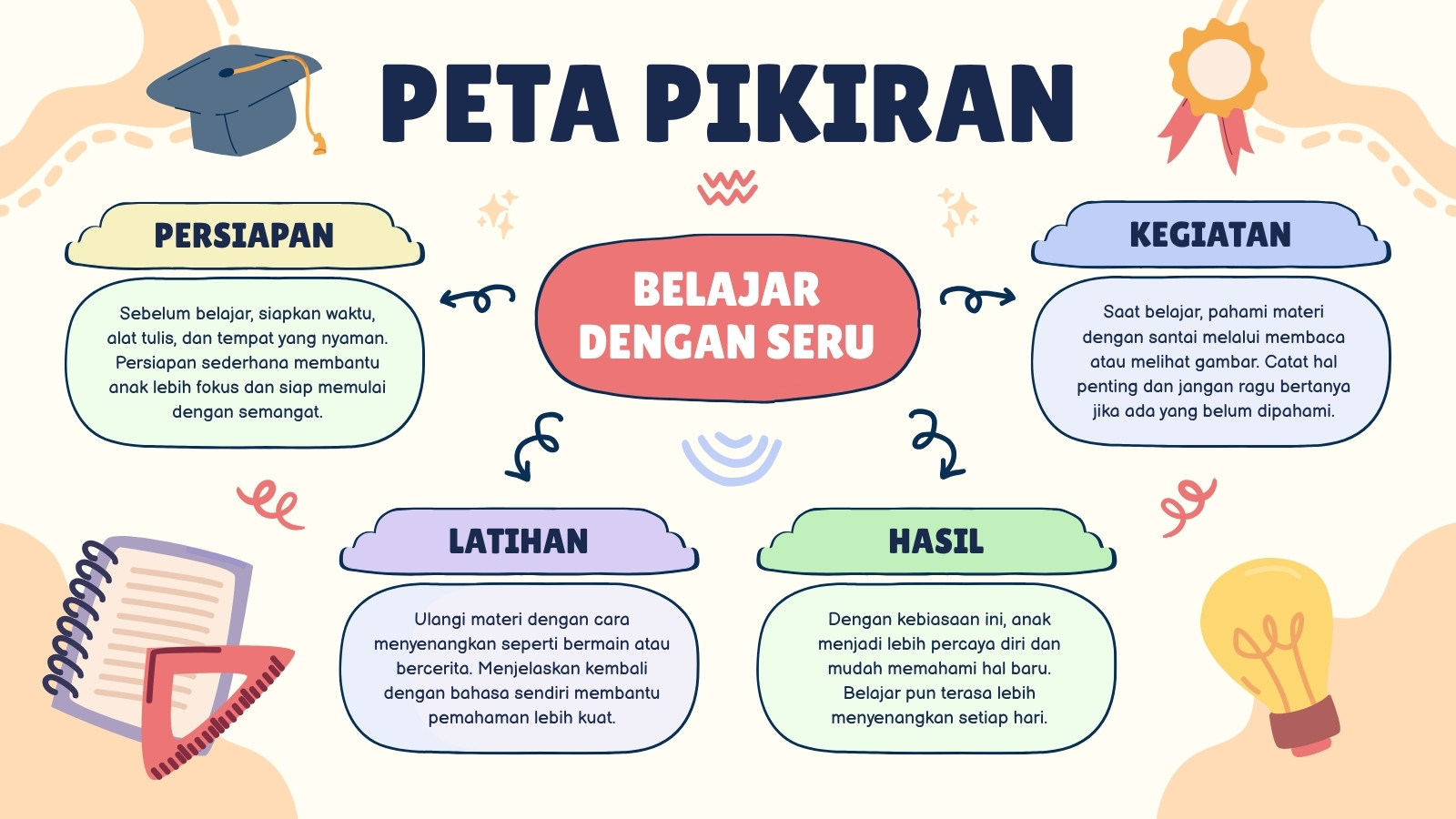 PETA PIKIRAN

BELAJAR DENGAN SERU

PERSIAPAN

Sebelum belajar, siapkan waktu, alat tulis, dan tempat yang nyaman. Persiapan sederhana membantu anak lebih fokus dan siap memulai dengan semangat.

KEGIATAN

Saat belajar, pahami materi dengan santai melalui membaca atau melihat gambar. Catat hal penting dan jangan ragu bertanya jika ada yang belum dipahami.

LATIHAN

Ulangi materi dengan cara menyenangkan seperti bermain atau bercerita. Menjelaskan kembali dengan bahasa sendiri membantu pemahaman lebih kuat.

HASIL

Dengan kebiasaan ini, anak menjadi lebih percaya diri dan mudah memahami hal baru. Belajar pun terasa lebih menyenangkan setiap hari.